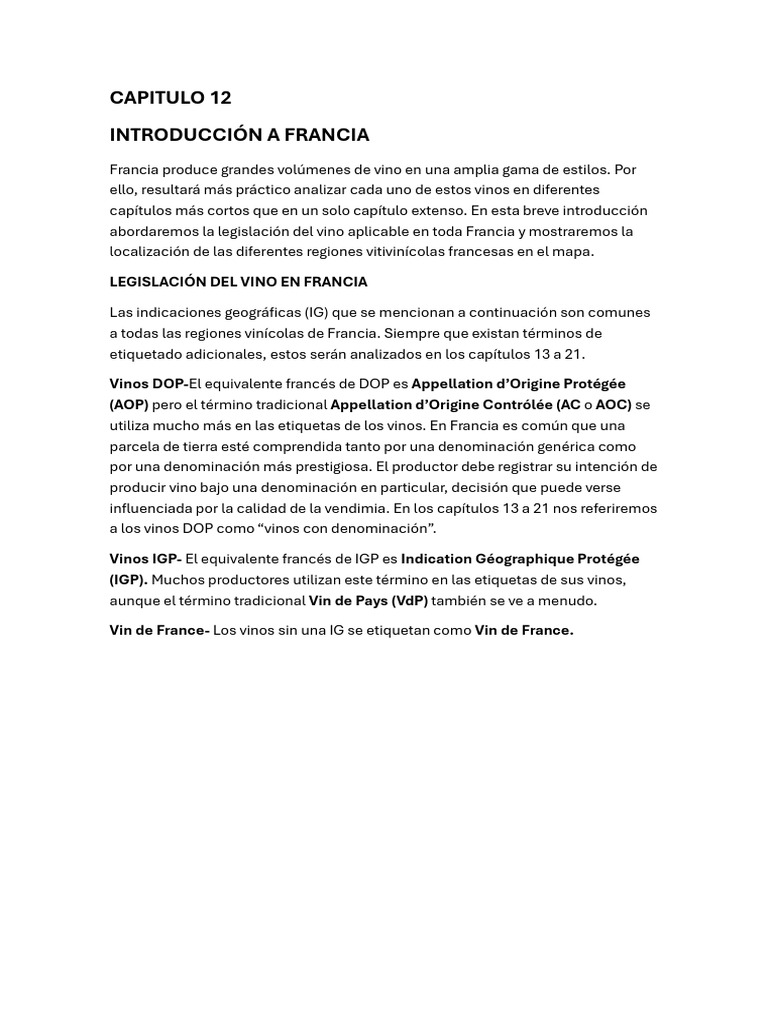 CAPITULO 12

INTRODUCCIÓN A FRANCIA

Francia produce grandes volúmenes de vino en una amplia gama de estilos. Por ello, resultará más práctico analizar cada uno de estos vinos en diferentes capítulos más cortos que en un solo capítulo extenso. En esta breve introducción abordaremos la legislación del vino aplicable en toda Francia y mostraremos la localización de las diferentes regiones vitivinícolas francesas en el mapa.

LEGISLACIÓN DEL VINO EN FRANCIA

Las indicaciones geográficas (IG) que se mencionan a continuación son comunes a todas las regiones vinícolas de Francia. Siempre que existan términos de etiquetado adicionales, estos serán analizados en los capítulos 13 a 21.

Vinos DOP-El equivalente francés de DOP es Appellation d'Origine Protégée (AOP) pero el término tradicional Appellation d'Origine Contrôlée (AC o AOC) se utiliza mucho más en las etiquetas de los vinos. En Francia es común que una parcela de tierra esté comprendida tanto por una denominación genérica como por una denominación más prestigiosa. El productor debe registrar su intención de producir vino bajo una denominación en particular, decisión que puede verse influenciada por la calidad de la vendimia. En los capítulos 13 a 21 nos referiremos a los vinos DOP como "vinos con denominación".

Vinos IGP- El equivalente francés de IGP es Indication Géographique Protégée (IGP). Muchos productores utilizan este término en las etiquetas de sus vinos, aunque el término tradicional Vin de Pays (VdP) también se ve a menudo.

Vin de France- Los vinos sin una IG se etiquetan como Vin de France.